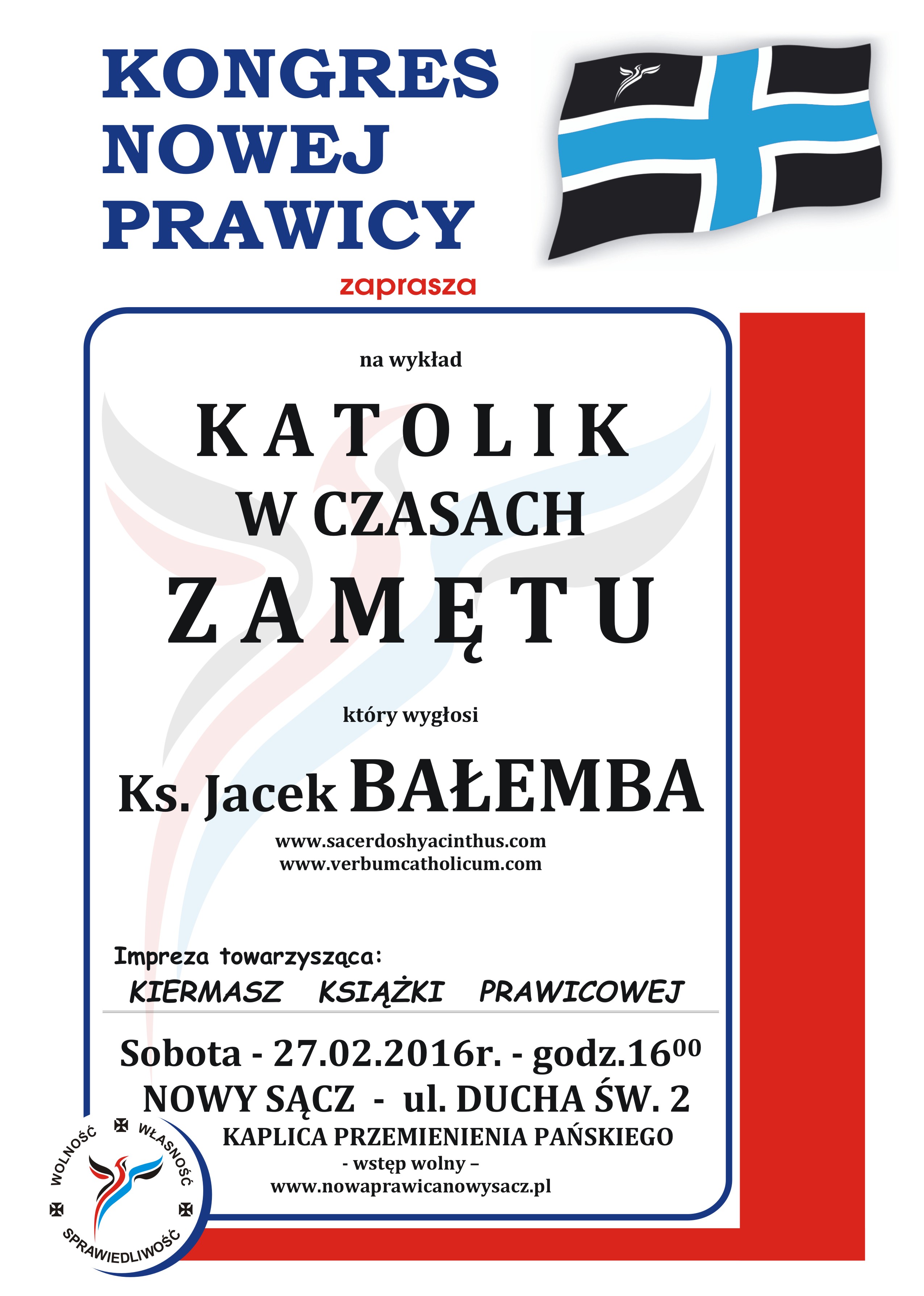 KONGRES
NOWEJ
PRAWICY

zaprasza

na wykład

KATOLIK
W CZASACH
ZAMĘTU

który wygłosi

Ks. Jacek BAŁEMBA

www.sacerdoshyacinthus.com
www.verbumcatholicum.com

Impreza towarzysząca:
KIERMASZ KSIĄŻKI PRAWICOWEJ

Sobota - 27.02.2016r. - godz.$16^{00}$
NOWY SĄCZ - ul. DUCHA ŚW. 2
KAPLICA PRZEMIENIENIA PAŃSKIEGO
- wstęp wolny –
www.nowaprawicanowysacz.pl

WOLNOŚĆ WŁASNOŚĆ SPRAWIEDLIWOŚĆ